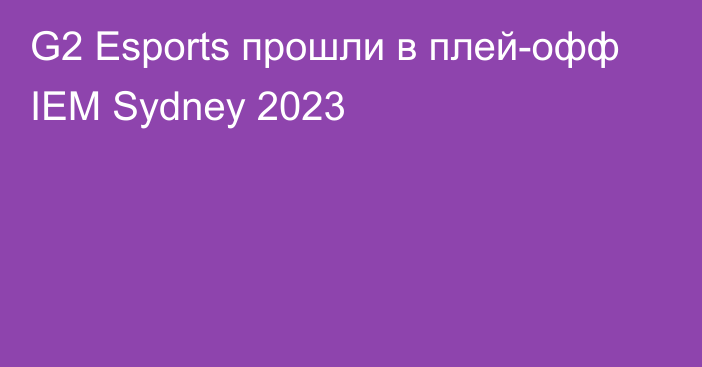 G2 Esports прошли в плей-офф IEM Sydney 2023